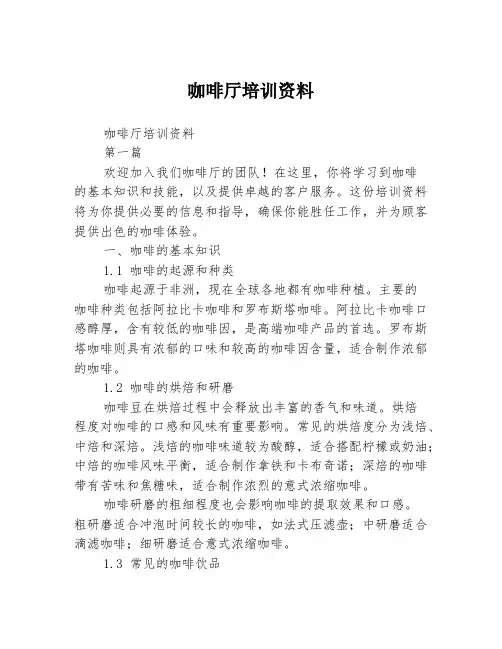 咖啡厅培训资料

咖啡厅培训资料

第一篇

欢迎加入我们咖啡厅的团队！在这里，你将学习到咖啡的基本知识和技能，以及提供卓越的客户服务。这份培训资料将为你提供必要的信息和指导，确保你能胜任工作，并为顾客提供出色的咖啡体验。

一、咖啡的基本知识

1.1 咖啡的起源和种类

咖啡起源于非洲，现在全球各地都有咖啡种植。主要的咖啡种类包括阿拉比卡咖啡和罗布斯塔咖啡。阿拉比卡咖啡口感醇厚，含有较低的咖啡因，是高端咖啡产品的首选。罗布斯塔咖啡则具有浓郁的口味和较高的咖啡因含量，适合制作浓郁的咖啡。

1.2 咖啡的烘焙和研磨

咖啡豆在烘焙过程中会释放出丰富的香气和味道。烘焙程度对咖啡的口感和风味有重要影响。常见的烘焙度分为浅焙、中焙和深焙。浅焙的咖啡味道较为酸醇，适合搭配柠檬或奶油；中焙的咖啡风味平衡，适合制作拿铁和卡布奇诺；深焙的咖啡带有苦味和焦糖味，适合制作浓烈的意式浓缩咖啡。

咖啡研磨的粗细程度也会影响咖啡的提取效果和口感。粗研磨适合冲泡时间较长的咖啡，如法式压滤壶；中研磨适合滴滤咖啡；细研磨适合意式浓缩咖啡。

1.3 常见的咖啡饮品